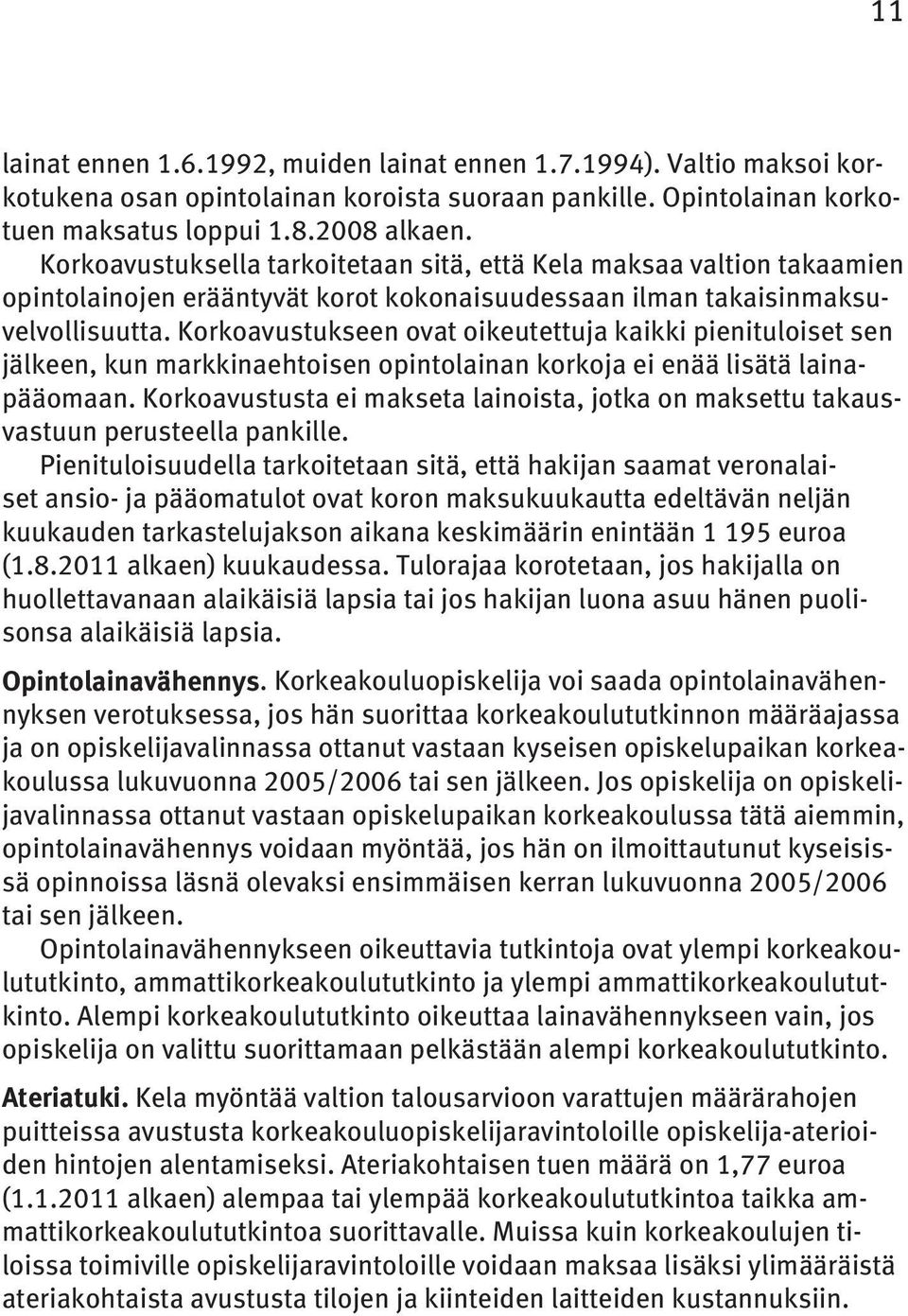 11

lainat ennen 1.6.1992, muiden lainat ennen 1.7.1994). Valtio maksoi korkotukena osan opintolainan koroista suoraan pankille. Opintolainan korkotuen maksatus loppui 1.8.2008 alkaen.

Korkoavustuksella tarkoitetaan sitä, että Kela maksaa valtion takaamien opintolainojen erääntyvät korot kokonaisuudessaan ilman takaisinmaksuvelvollisuutta. Korkoavustukseen ovat oikeutettuja kaikki pienituloiset sen jälkeen, kun markkinaehtoisen opintolainan korkoja ei enää lisätä lainapääomaan. Korkoavustusta ei makseta lainoista, jotka on maksettu takausvastuun perusteella pankille.

Pienituloisuudella tarkoitetaan sitä, että hakijan saamat veronalaiset ansio- ja pääomatulot ovat koron maksukuukautta edeltävän neljän kuukauden tarkastelujakson aikana keskimäärin enintään 1 195 euroa (1.8.2011 alkaen) kuukaudessa. Tulorajaa korotetaan, jos hakijalla on huollettavanaan alaikäisiä lapsia tai jos hakijan luona asuu hänen puolisonsa alaikäisiä lapsia.

Opintolainavähennys. Korkeakouluopiskelija voi saada opintolainavähennyksen verotuksessa, jos hän suorittaa korkeakoulututkinnon määräajassa ja on opiskelijavalinnassa ottanut vastaan kyseisen opiskelupaikan korkeakoulussa lukuvuonna 2005/2006 tai sen jälkeen. Jos opiskelija on opiskelijavalinnassa ottanut vastaan opiskelupaikan korkeakoulussa tätä aiemmin, opintolainavähennys voidaan myöntää, jos hän on ilmoittautunut kyseisissä opinnoissa läsnä olevaksi ensimmäisen kerran lukuvuonna 2005/2006 tai sen jälkeen.

Opintolainavähennykseen oikeuttavia tutkintoja ovat ylempi korkeakoulututkinto, ammattikorkeakoulututkinto ja ylempi ammattikorkeakoulututkinto. Alempi korkeakoulututkinto oikeuttaa lainavähennykseen vain, jos opiskelija on valittu suorittamaan pelkästään alempi korkeakoulututkinto.

Ateriatuki. Kela myöntää valtion talousarvioon varattujen määrärahojen puitteissa avustusta korkeakouluopiskelijaravintoloille opiskelija-aterioiden hintojen alentamiseksi. Ateriakohtaisen tuen määrä on 1,77 euroa (1.1.2011 alkaen) alempaa tai ylempää korkeakoulututkintoa taikka ammattikorkeakoulututkintoa suorittavalle. Muissa kuin korkeakoulujen tiloissa toimiville opiskelijaravintoloille voidaan maksaa lisäksi ylimääräistä ateriakohtaista avustusta tilojen ja kiinteiden laitteiden kustannuksiin.